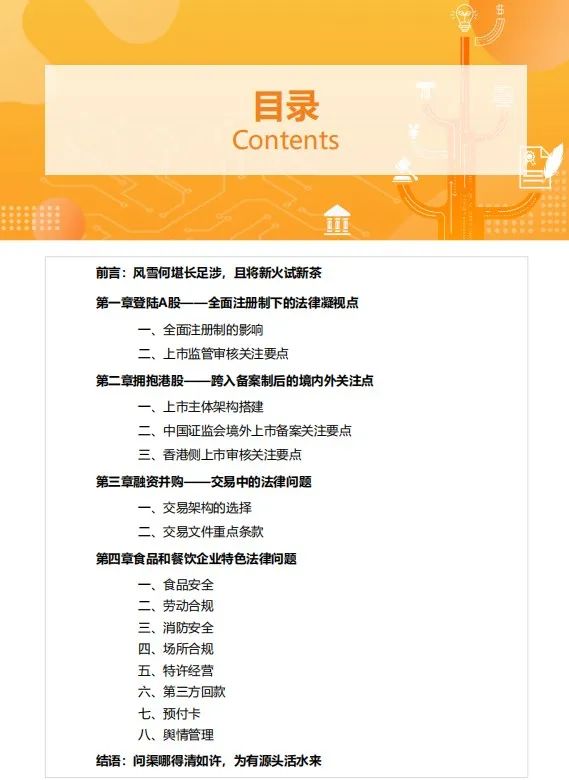 目录
Contents

前言：风雪何堪长足涉，且将新火试新茶

第一章登陆A股——全面注册制下的法律凝视点

一、全面注册制的影响

二、上市监管审核关注要点

第二章拥抱港股——跨入备案制后的境内外关注点

一、上市主体架构搭建

二、中国证监会境外上市备案关注要点

三、香港侧上市审核关注要点

第三章融资并购——交易中的法律问题

一、交易架构的选择

二、交易文件重点条款

第四章食品和餐饮企业特色法律问题

一、食品安全
二、劳动合规
三、消防安全
四、场所合规
五、特许经营
六、第三方回款
七、预付卡
八、舆情管理

结语：问渠哪得清如许，为有源头活水来